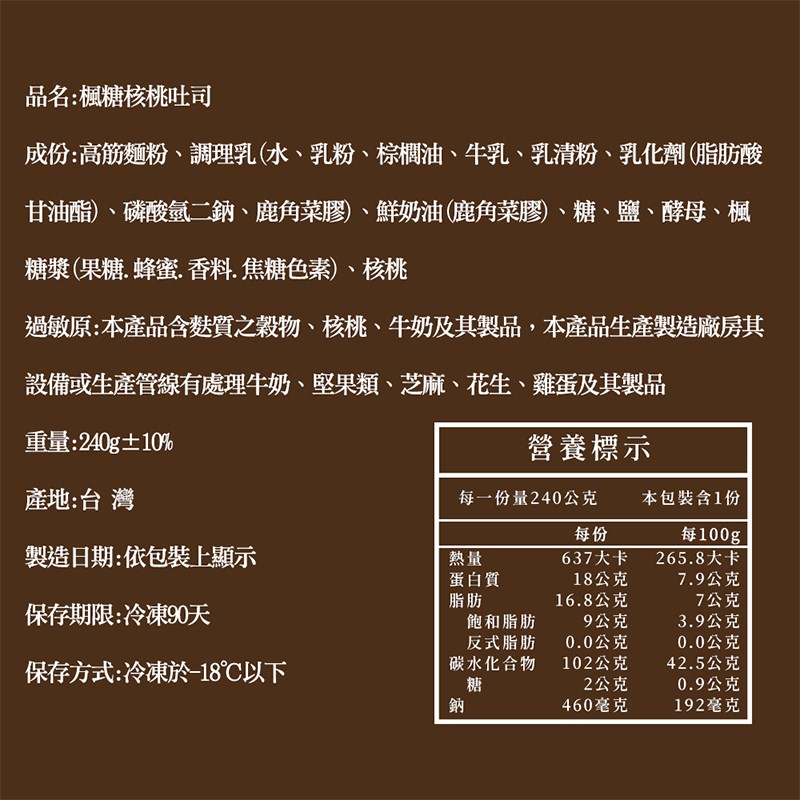 品名:楓糖核桃吐司

成份:高筋麵粉、調理乳(水、乳粉、棕櫚油、牛乳、乳清粉、乳化劑(脂肪酸甘油酯)、磷酸氫二鈉、鹿角菜膠)、鮮奶油(鹿角菜膠)、糖、鹽、酵母、楓糖漿(果糖.蜂蜜.香料.焦糖色素)、核桃

過敏原:本產品含麩質之穀物、核桃、牛奶及其製品，本產品生產製造廠房其設備或生產管線有處理牛奶、堅果類、芝麻、花生、雞蛋及其製品

重量:240g±10%

產地:台 灣

製造日期:依包裝上顯示

保存期限:冷凍90天

保存方式:冷凍於-18°C以下

營養標示

每一份量240公克 本包裝含1份

|  | 每份 | 每100g |
|---|---|---|
| 熱量 | 637大卡 | 265.8大卡 |
| 蛋白質 | 18公克 | 7.9公克 |
| 脂肪 | 16.8公克 | 7公克 |
| 飽和脂肪 | 9公克 | 3.9公克 |
| 反式脂肪 | 0.0公克 | 0.0公克 |
| 碳水化合物 | 102公克 | 42.5公克 |
| 糖 | 2公克 | 0.9公克 |
| 鈉 | 460毫克 | 192毫克 |